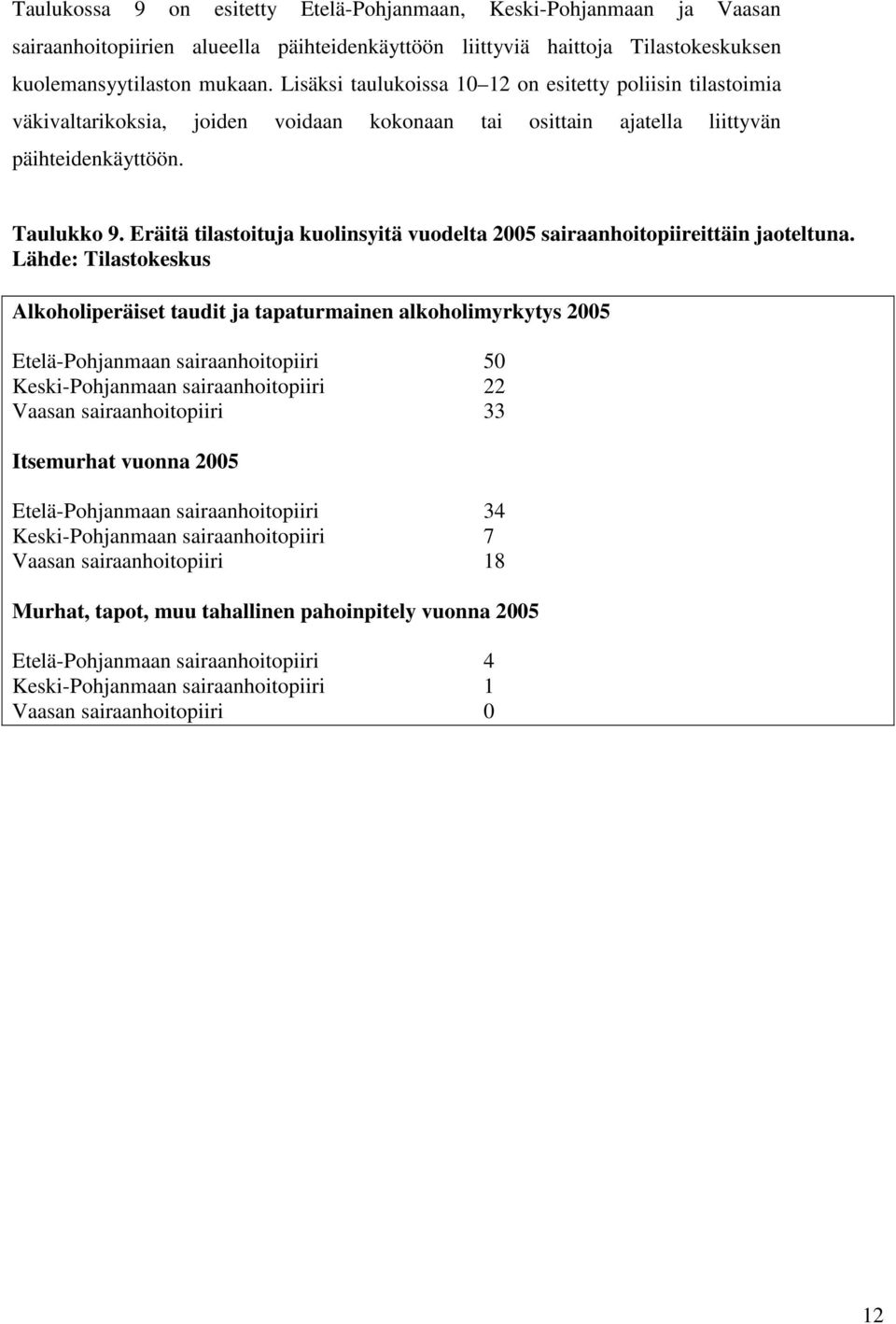 Taulukossa 9 on esitetty Etelä-Pohjanmaan, Keski-Pohjanmaan ja Vaasan sairaanhoitopiirien alueella päihteidenkäyttöön liittyviä haittoja Tilastokeskuksen kuolemansyytilaston mukaan. Lisäksi taulukoissa 10 12 on esitetty poliisin tilastoimia väkivaltarikoksia, joiden voidaan kokonaan tai osittain ajatella liittyvän päihteidenkäyttöön.

Taulukko 9. Eräitä tilastoituja kuolinsyitä vuodelta 2005 sairaanhoitopiireittäin jaoteltuna. Lähde: Tilastokeskus

Alkoholiperäiset taudit ja tapaturmainen alkoholimyrkytys 2005

| | |
|---|---|
| Etelä-Pohjanmaan sairaanhoitopiiri | 50 |
| Keski-Pohjanmaan sairaanhoitopiiri | 22 |
| Vaasan sairaanhoitopiiri | 33 |

Itsemurhat vuonna 2005

| | |
|---|---|
| Etelä-Pohjanmaan sairaanhoitopiiri | 34 |
| Keski-Pohjanmaan sairaanhoitopiiri | 7 |
| Vaasan sairaanhoitopiiri | 18 |

Murhat, tapot, muu tahallinen pahoinpitely vuonna 2005

| | |
|---|---|
| Etelä-Pohjanmaan sairaanhoitopiiri | 4 |
| Keski-Pohjanmaan sairaanhoitopiiri | 1 |
| Vaasan sairaanhoitopiiri | 0 |

12